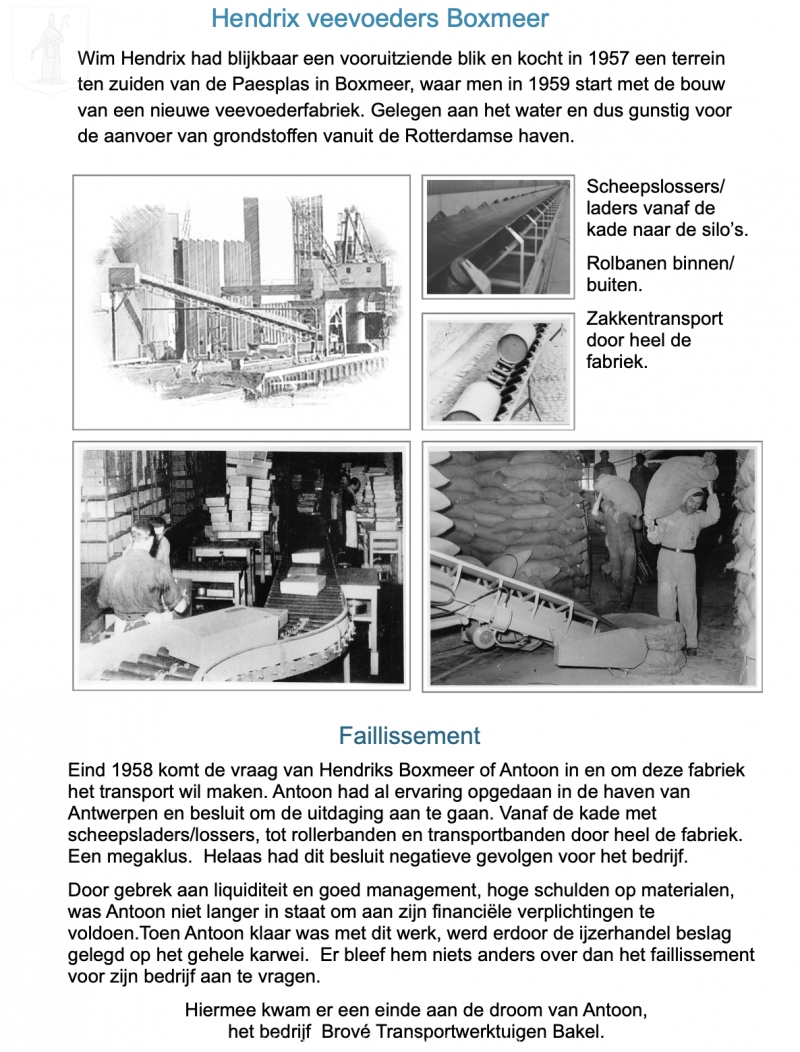 Hendrix veevoeders Boxmeer

Wim Hendrix had blijkbaar een vooruitziende blik en kocht in 1957 een terrein ten zuiden van de Paesplas in Boxmeer, waar men in 1959 start met de bouw van een nieuwe veevoederfabriek. Gelegen aan het water en dus gunstig voor de aanvoer van grondstoffen vanuit de Rotterdamse haven.

Scheepslossers/ laders vanaf de kade naar de silo's.

Rolbanen binnen/ buiten.

Zakkentransport door heel de fabriek.

Faillissement

Eind 1958 komt de vraag van Hendriks Boxmeer of Antoon in en om deze fabriek het transport wil maken. Antoon had al ervaring opgedaan in de haven van Antwerpen en besluit om de uitdaging aan te gaan. Vanaf de kade met scheepsladers/lossers, tot rollerbanden en transportbanden door heel de fabriek. Een megaklus. Helaas had dit besluit negatieve gevolgen voor het bedrijf.

Door gebrek aan liquiditeit en goed management, hoge schulden op materialen, was Antoon niet langer in staat om aan zijn financiële verplichtingen te voldoen.Toen Antoon klaar was met dit werk, werd erdoor de ijzerhandel beslag gelegd op het gehele karwei. Er bleef hem niets anders over dan het faillissement voor zijn bedrijf aan te vragen.

Hiermee kwam er een einde aan de droom van Antoon, het bedrijf Brové Transportwerktuigen Bakel.